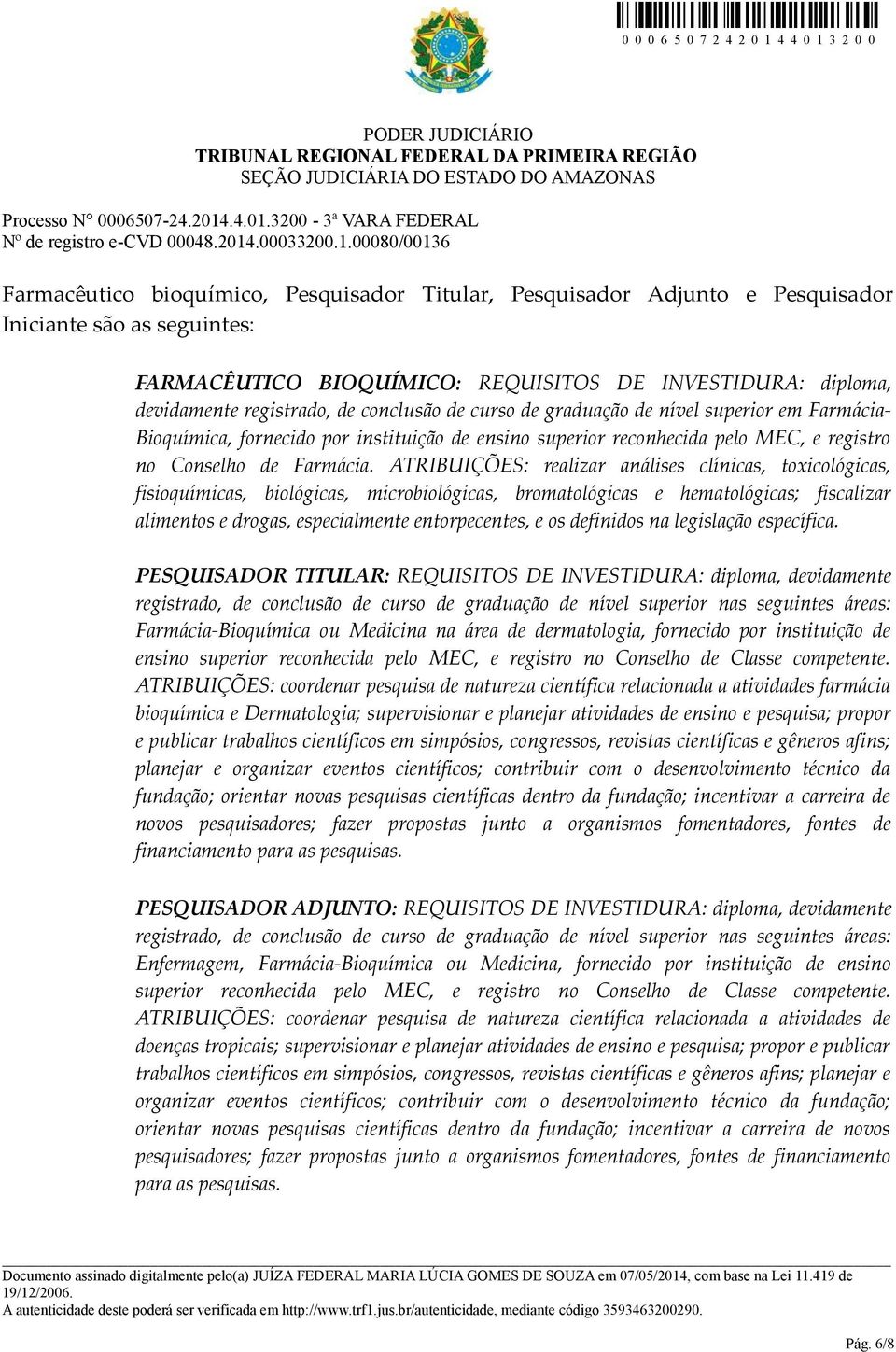 0 0 0 6 5 0 7 2 4 2 0 1 4 4 0 1 3 2 0 0

PODER JUDICIÁRIO
TRIBUNAL REGIONAL FEDERAL DA PRIMEIRA REGIÃO
SEÇÃO JUDICIÁRIA DO ESTADO DO AMAZONAS

Processo N° 0006507-24.2014.4.01.3200 - 3ª VARA FEDERAL
Nº de registro e-CVD 00048.2014.00033200.1.00080/00136

Farmacêutico bioquímico, Pesquisador Titular, Pesquisador Adjunto e Pesquisador Iniciante são as seguintes:

FARMACÊUTICO BIOQUÍMICO: REQUISITOS DE INVESTIDURA: diploma, devidamente registrado, de conclusão de curso de graduação de nível superior em Farmácia-Bioquímica, fornecido por instituição de ensino superior reconhecida pelo MEC, e registro no Conselho de Farmácia. ATRIBUIÇÕES: realizar análises clínicas, toxicológicas, fisioquímicas, biológicas, microbiológicas, bromatológicas e hematológicas; fiscalizar alimentos e drogas, especialmente entorpecentes, e os definidos na legislação específica.

PESQUISADOR TITULAR: REQUISITOS DE INVESTIDURA: diploma, devidamente registrado, de conclusão de curso de graduação de nível superior nas seguintes áreas: Farmácia-Bioquímica ou Medicina na área de dermatologia, fornecido por instituição de ensino superior reconhecida pelo MEC, e registro no Conselho de Classe competente. ATRIBUIÇÕES: coordenar pesquisa de natureza científica relacionada a atividades farmácia bioquímica e Dermatologia; supervisionar e planejar atividades de ensino e pesquisa; propor e publicar trabalhos científicos em simpósios, congressos, revistas científicas e gêneros afins; planejar e organizar eventos científicos; contribuir com o desenvolvimento técnico da fundação; orientar novas pesquisas científicas dentro da fundação; incentivar a carreira de novos pesquisadores; fazer propostas junto a organismos fomentadores, fontes de financiamento para as pesquisas.

PESQUISADOR ADJUNTO: REQUISITOS DE INVESTIDURA: diploma, devidamente registrado, de conclusão de curso de graduação de nível superior nas seguintes áreas: Enfermagem, Farmácia-Bioquímica ou Medicina, fornecido por instituição de ensino superior reconhecida pelo MEC, e registro no Conselho de Classe competente. ATRIBUIÇÕES: coordenar pesquisa de natureza científica relacionada a atividades de doenças tropicais; supervisionar e planejar atividades de ensino e pesquisa; propor e publicar trabalhos científicos em simpósios, congressos, revistas científicas e gêneros afins; planejar e organizar eventos científicos; contribuir com o desenvolvimento técnico da fundação; orientar novas pesquisas científicas dentro da fundação; incentivar a carreira de novos pesquisadores; fazer propostas junto a organismos fomentadores, fontes de financiamento para as pesquisas.

Documento assinado digitalmente pelo(a) JUÍZA FEDERAL MARIA LÚCIA GOMES DE SOUZA em 07/05/2014, com base na Lei 11.419 de 19/12/2006.
A autenticidade deste poderá ser verificada em http://www.trf1.jus.br/autenticidade, mediante código 3593463200290.

Pág. 6/8